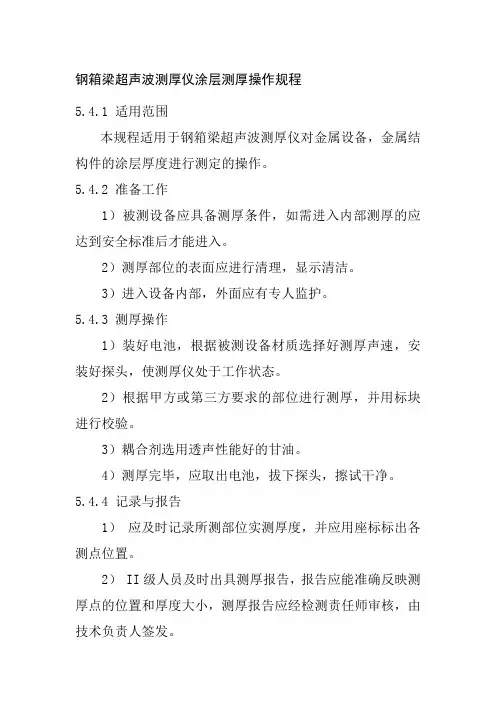 钢箱梁超声波测厚仪涂层测厚操作规程

5.4.1 适用范围

本规程适用于钢箱梁超声波测厚仪对金属设备，金属结构件的涂层厚度进行测定的操作。

5.4.2 准备工作

1）被测设备应具备测厚条件，如需进入内部测厚的应达到安全标准后才能进入。

2）测厚部位的表面应进行清理，显示清洁。

3）进入设备内部，外面应有专人监护。

5.4.3 测厚操作

1）装好电池，根据被测设备材质选择好测厚声速，安装好探头，使测厚仪处于工作状态。

2）根据甲方或第三方要求的部位进行测厚，并用标块进行校验。

3）耦合剂选用透声性能好的甘油。

4）测厚完毕，应取出电池，拔下探头，擦试干净。

5.4.4 记录与报告

1） 应及时记录所测部位实测厚度，并应用座标标出各测点位置。

2） II 级人员及时出具测厚报告，报告应能准确反映测厚点的位置和厚度大小，测厚报告应经检测责任师审核，由技术负责人签发。